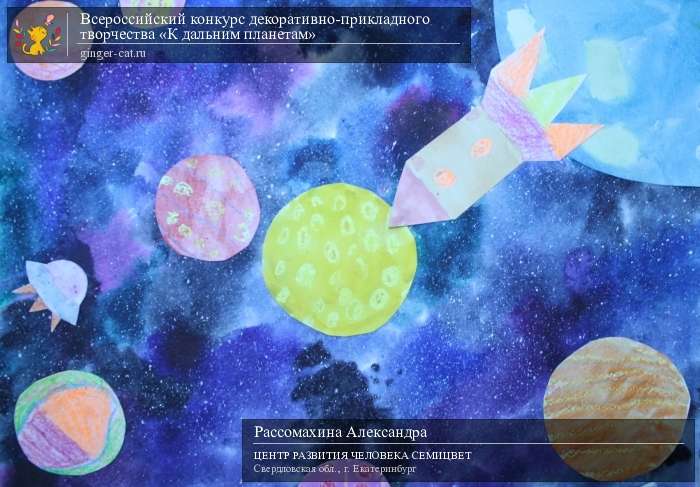 Всероссийский конкурс декоративно-прикладного творчества «К дальним планетам»
ginger-cat.ru

Рассомахина Александра
ЦЕНТР РАЗВИТИЯ ЧЕЛОВЕКА СЕМИЦВЕТ
Свердловская обл., г. Екатеринбург